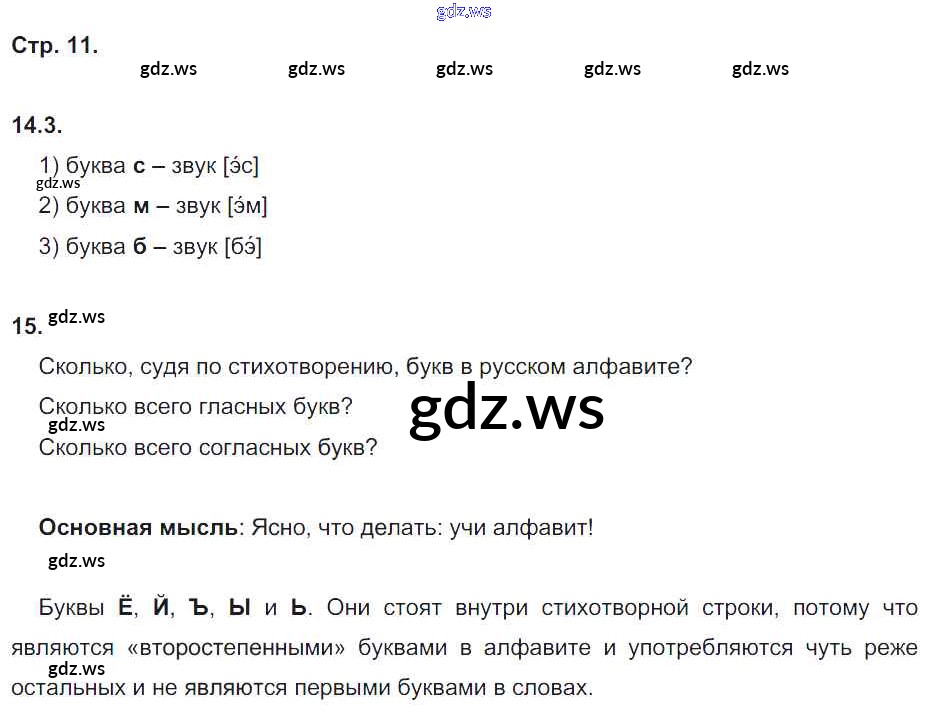 Стр. 11.

14.3.

1) буква с – звук [э́с]

2) буква м – звук [э́м]

3) буква б – звук [бэ́]

15.

Сколько, судя по стихотворению, букв в русском алфавите?

Сколько всего гласных букв?

Сколько всего согласных букв?

Основная мысль: Ясно, что делать: учи алфавит!

Буквы Ё, Й, Ъ, Ы и Ь. Они стоят внутри стихотворной строки, потому что являются «второстепенными» буквами в алфавите и употребляются чуть реже остальных и не являются первыми буквами в словах.

gdz.ws